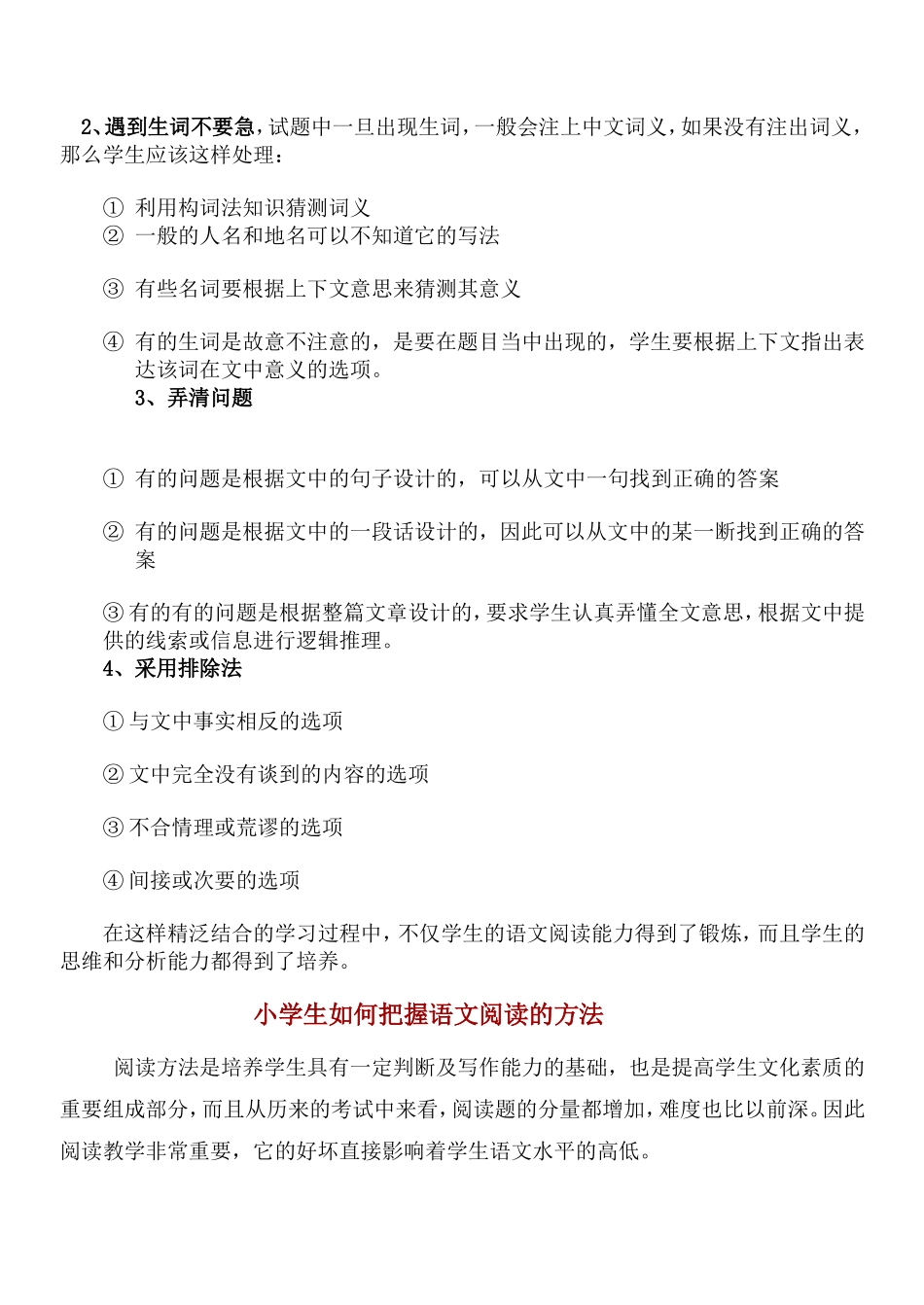 2、遇到生词不要急，试题中一旦出现生词，一般会注上中文词义，如果没有注出词义，那么学生应该这样处理：

① 利用构词法知识猜测词义
② 一般的人名和地名可以不知道它的写法

③ 有些名词要根据上下文意思来猜测其意义

④ 有的生词是故意不注意的，是要在题目当中出现的，学生要根据上下文指出表达该词在文中意义的选项。

3、弄清问题

① 有的问题是根据文中的句子设计的，可以从文中一句找到正确的答案

② 有的问题是根据文中的一段话设计的，因此可以从文中的某一断找到正确的答案

③有的有的问题是根据整篇文章设计的，要求学生认真弄懂全文意思，根据文中提供的线索或信息进行逻辑推理。

4、采用排除法

①与文中事实相反的选项

②文中完全没有谈到的内容的选项

③不合情理或荒谬的选项

④间接或次要的选项

在这样精泛结合的学习过程中，不仅学生的语文阅读能力得到了锻炼，而且学生的思维和分析能力都得到了培养。

小学生如何把握语文阅读的方法

阅读方法是培养学生具有一定判断及写作能力的基础，也是提高学生文化素质的重要组成部分，而且从历来的考试中来看，阅读题的分量都增加，难度也比以前深。因此阅读教学非常重要，它的好坏直接影响着学生语文水平的高低。